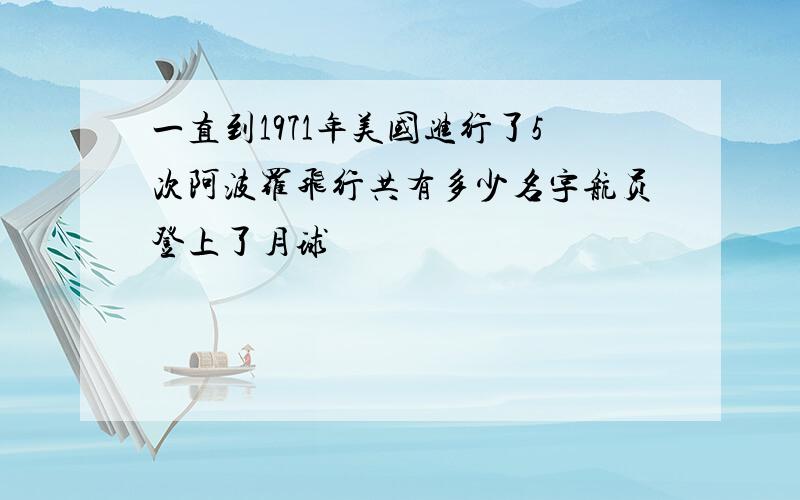 一直到1971年美國進行了5次阿波羅飛行共有多少名宇航员登上了月球